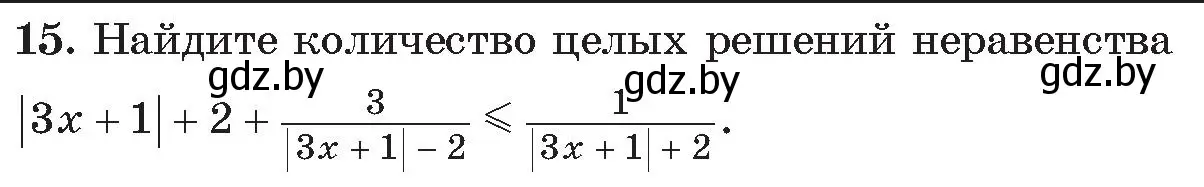 **15.** Найдите количество целых решений неравенства

gdz.by gdz.by gdz.by

$|3x+1|+2+\frac{3}{|3x+1|-2} \leqslant \frac{1}{|3x+1|+2}$.